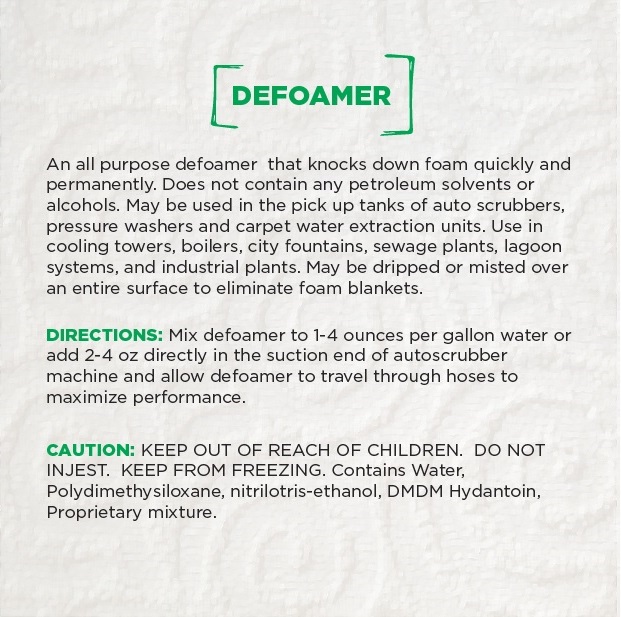 DEFOAMER

An all purpose defoamer that knocks down foam quickly and permanently. Does not contain any petroleum solvents or alcohols. May be used in the pick up tanks of auto scrubbers, pressure washers and carpet water extraction units. Use in cooling towers, boilers, city fountains, sewage plants, lagoon systems, and industrial plants. May be dripped or misted over an entire surface to eliminate foam blankets.

DIRECTIONS: Mix defoamer to 1-4 ounces per gallon water or add 2-4 oz directly in the suction end of autoscrubber machine and allow defoamer to travel through hoses to maximize performance.

CAUTION: KEEP OUT OF REACH OF CHILDREN. DO NOT INJEST. KEEP FROM FREEZING. Contains Water, Polydimethysiloxane, nitrilotris-ethanol, DMDM Hydantoin, Proprietary mixture.